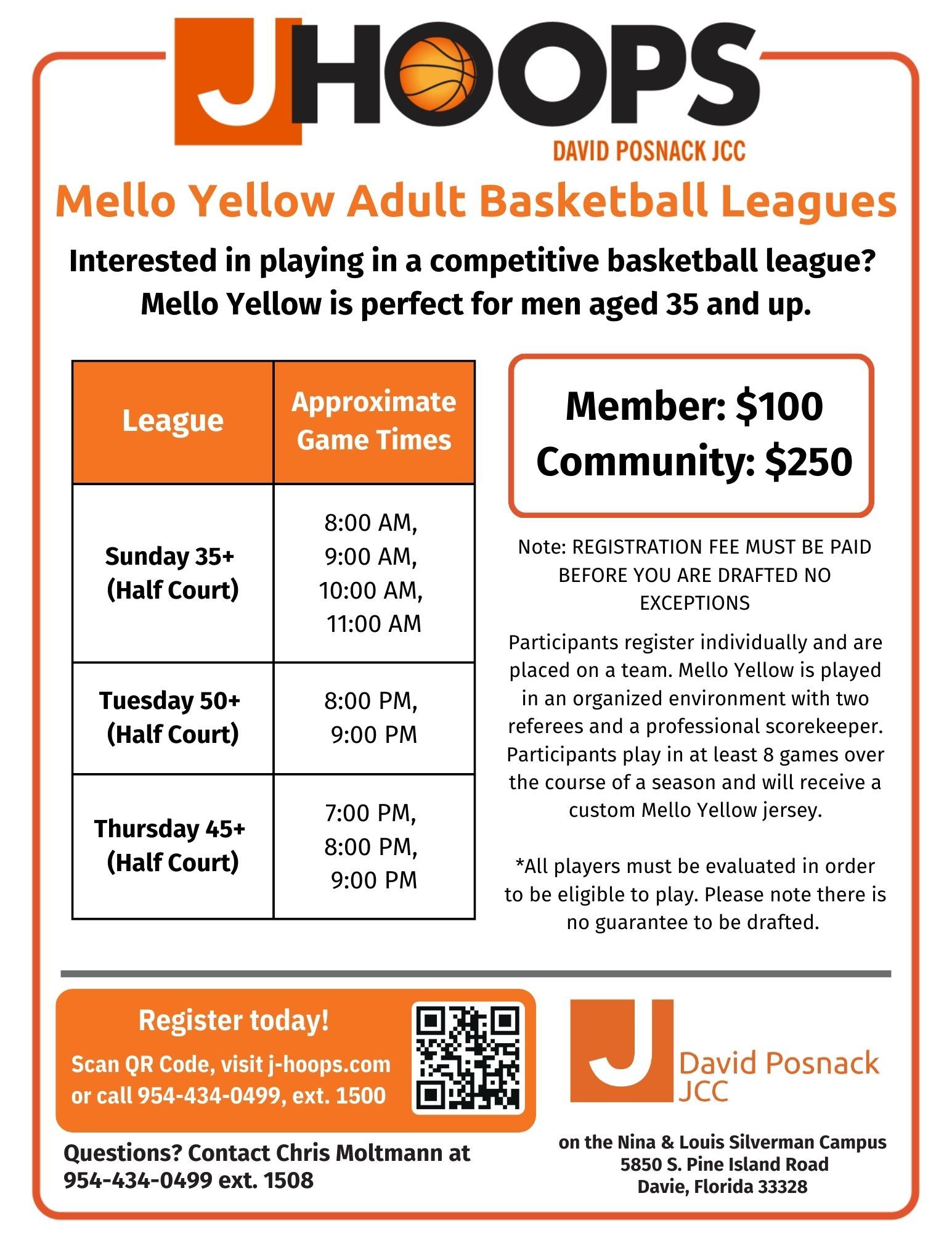 JHOOPS
DAVID POSNACK JCC

Mello Yellow Adult Basketball Leagues

Interested in playing in a competitive basketball league? Mello Yellow is perfect for men aged 35 and up.

| League | Approximate Game Times |
|---|---|
| Sunday 35+ (Half Court) | 8:00 AM, 9:00 AM, 10:00 AM, 11:00 AM |
| Tuesday 50+ (Half Court) | 8:00 PM, 9:00 PM |
| Thursday 45+ (Half Court) | 7:00 PM, 8:00 PM, 9:00 PM |

Member: $100
Community: $250

Note: REGISTRATION FEE MUST BE PAID BEFORE YOU ARE DRAFTED NO EXCEPTIONS

Participants register individually and are placed on a team. Mello Yellow is played in an organized environment with two referees and a professional scorekeeper. Participants play in at least 8 games over the course of a season and will receive a custom Mello Yellow jersey.

*All players must be evaluated in order to be eligible to play. Please note there is no guarantee to be drafted.

Register today!
Scan QR Code, visit j-hoops.com or call 954-434-0499, ext. 1500

Questions? Contact Chris Moltmann at 954-434-0499 ext. 1508

J David Posnack JCC

on the Nina & Louis Silverman Campus
5850 S. Pine Island Road
Davie, Florida 33328